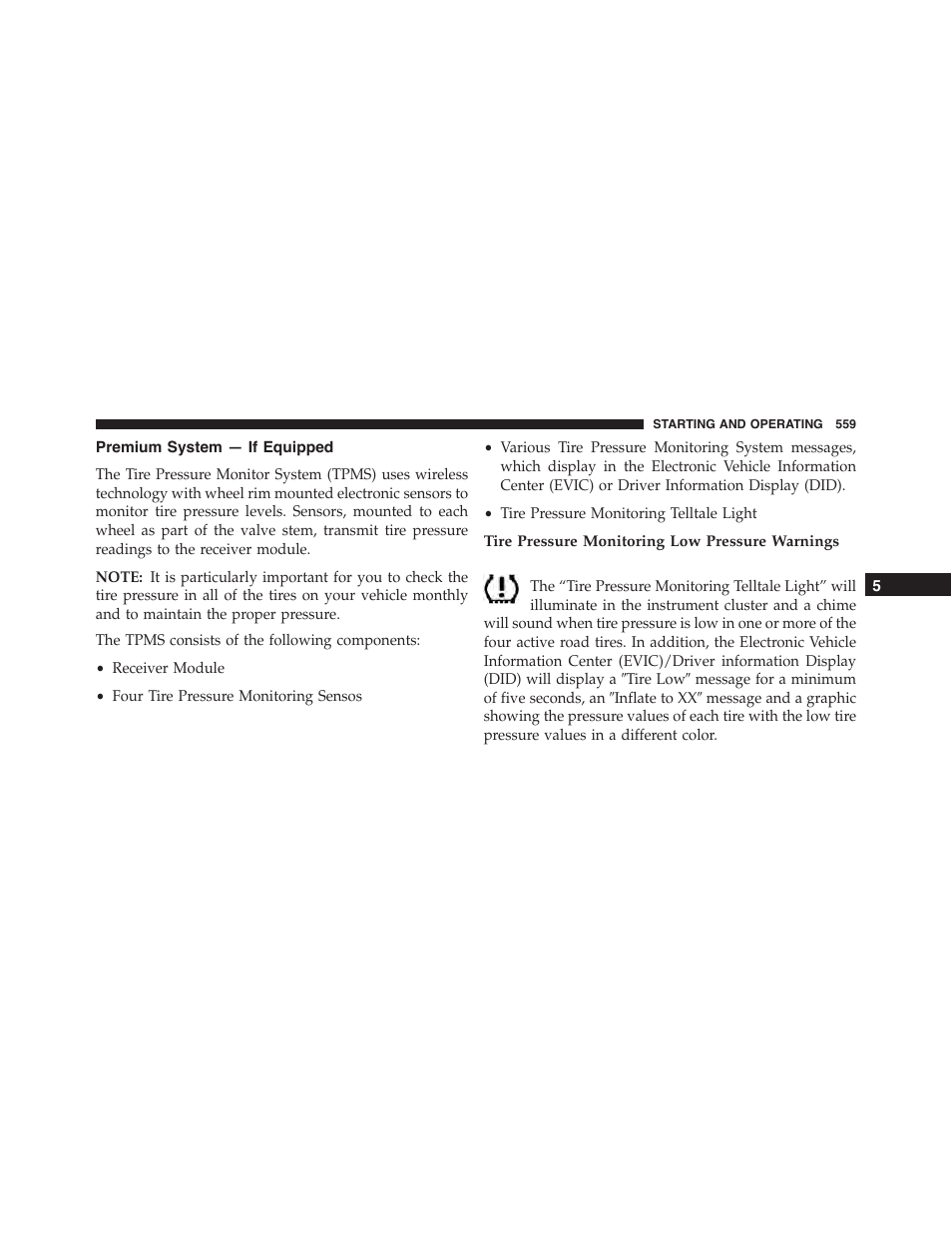 STARTING AND OPERATING 559

Premium System — If Equipped

The Tire Pressure Monitor System (TPMS) uses wireless technology with wheel rim mounted electronic sensors to monitor tire pressure levels. Sensors, mounted to each wheel as part of the valve stem, transmit tire pressure readings to the receiver module.

NOTE: It is particularly important for you to check the tire pressure in all of the tires on your vehicle monthly and to maintain the proper pressure.

The TPMS consists of the following components:

• Receiver Module

• Four Tire Pressure Monitoring Sensos

• Various Tire Pressure Monitoring System messages, which display in the Electronic Vehicle Information Center (EVIC) or Driver Information Display (DID).

• Tire Pressure Monitoring Telltale Light

Tire Pressure Monitoring Low Pressure Warnings

The “Tire Pressure Monitoring Telltale Light” will illuminate in the instrument cluster and a chime will sound when tire pressure is low in one or more of the four active road tires. In addition, the Electronic Vehicle Information Center (EVIC)/Driver information Display (DID) will display a ″Tire Low″ message for a minimum of five seconds, an ″Inflate to XX″ message and a graphic showing the pressure values of each tire with the low tire pressure values in a different color.

5